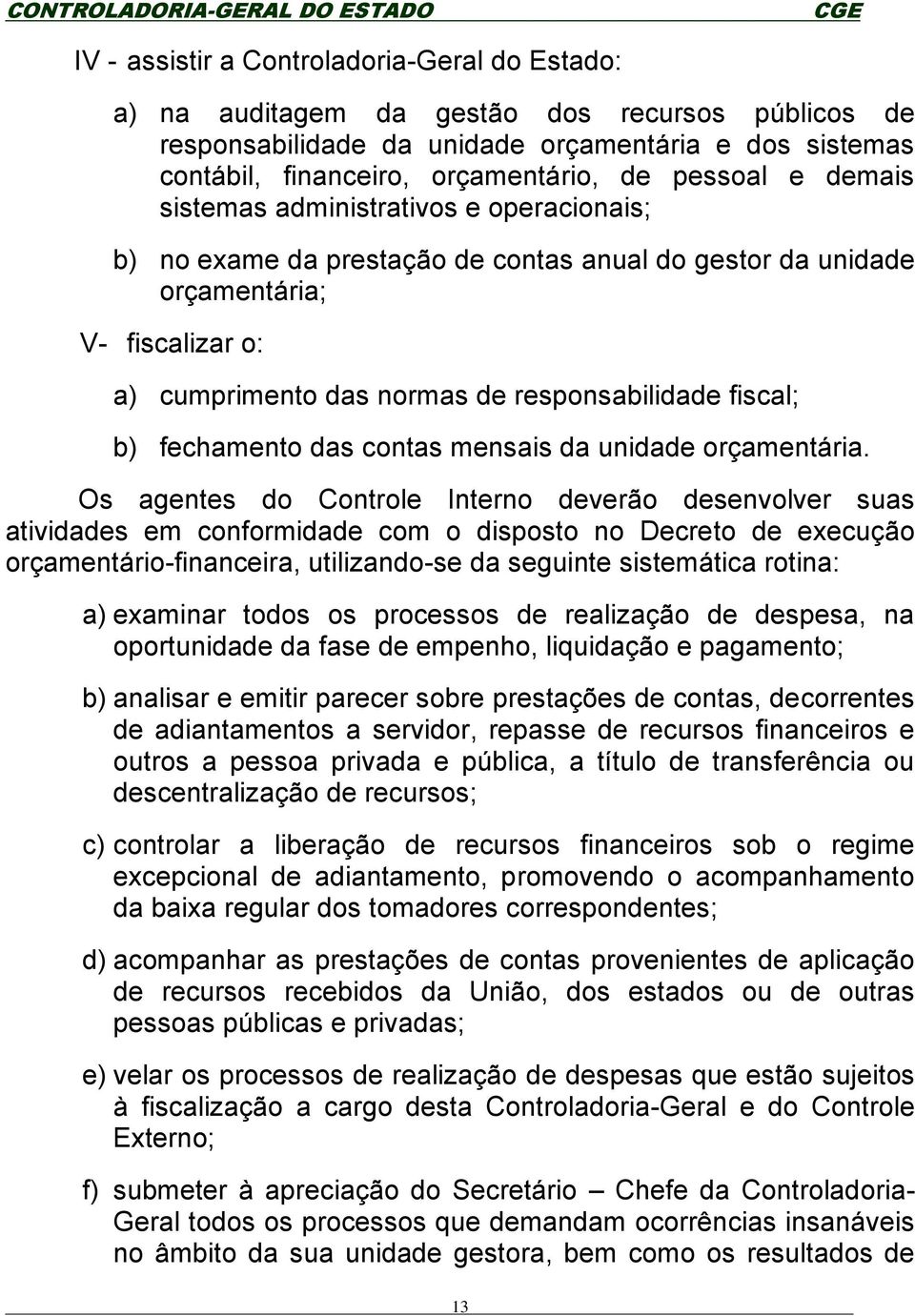 CONTROLADORIA-GERAL DO ESTADO CGE

IV - assistir a Controladoria-Geral do Estado:

a) na auditagem da gestão dos recursos públicos de responsabilidade da unidade orçamentária e dos sistemas contábil, financeiro, orçamentário, de pessoal e demais sistemas administrativos e operacionais;

b) no exame da prestação de contas anual do gestor da unidade orçamentária;

V- fiscalizar o:

a) cumprimento das normas de responsabilidade fiscal;

b) fechamento das contas mensais da unidade orçamentária.

Os agentes do Controle Interno deverão desenvolver suas atividades em conformidade com o disposto no Decreto de execução orçamentário-financeira, utilizando-se da seguinte sistemática rotina:

a) examinar todos os processos de realização de despesa, na oportunidade da fase de empenho, liquidação e pagamento;

b) analisar e emitir parecer sobre prestações de contas, decorrentes de adiantamentos a servidor, repasse de recursos financeiros e outros a pessoa privada e pública, a título de transferência ou descentralização de recursos;

c) controlar a liberação de recursos financeiros sob o regime excepcional de adiantamento, promovendo o acompanhamento da baixa regular dos tomadores correspondentes;

d) acompanhar as prestações de contas provenientes de aplicação de recursos recebidos da União, dos estados ou de outras pessoas públicas e privadas;

e) velar os processos de realização de despesas que estão sujeitos à fiscalização a cargo desta Controladoria-Geral e do Controle Externo;

f) submeter à apreciação do Secretário – Chefe da Controladoria-Geral todos os processos que demandam ocorrências insanáveis no âmbito da sua unidade gestora, bem como os resultados de

13